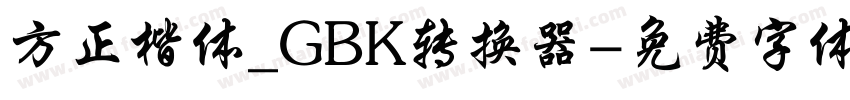 方正楷体_GBK转换器-免费字体